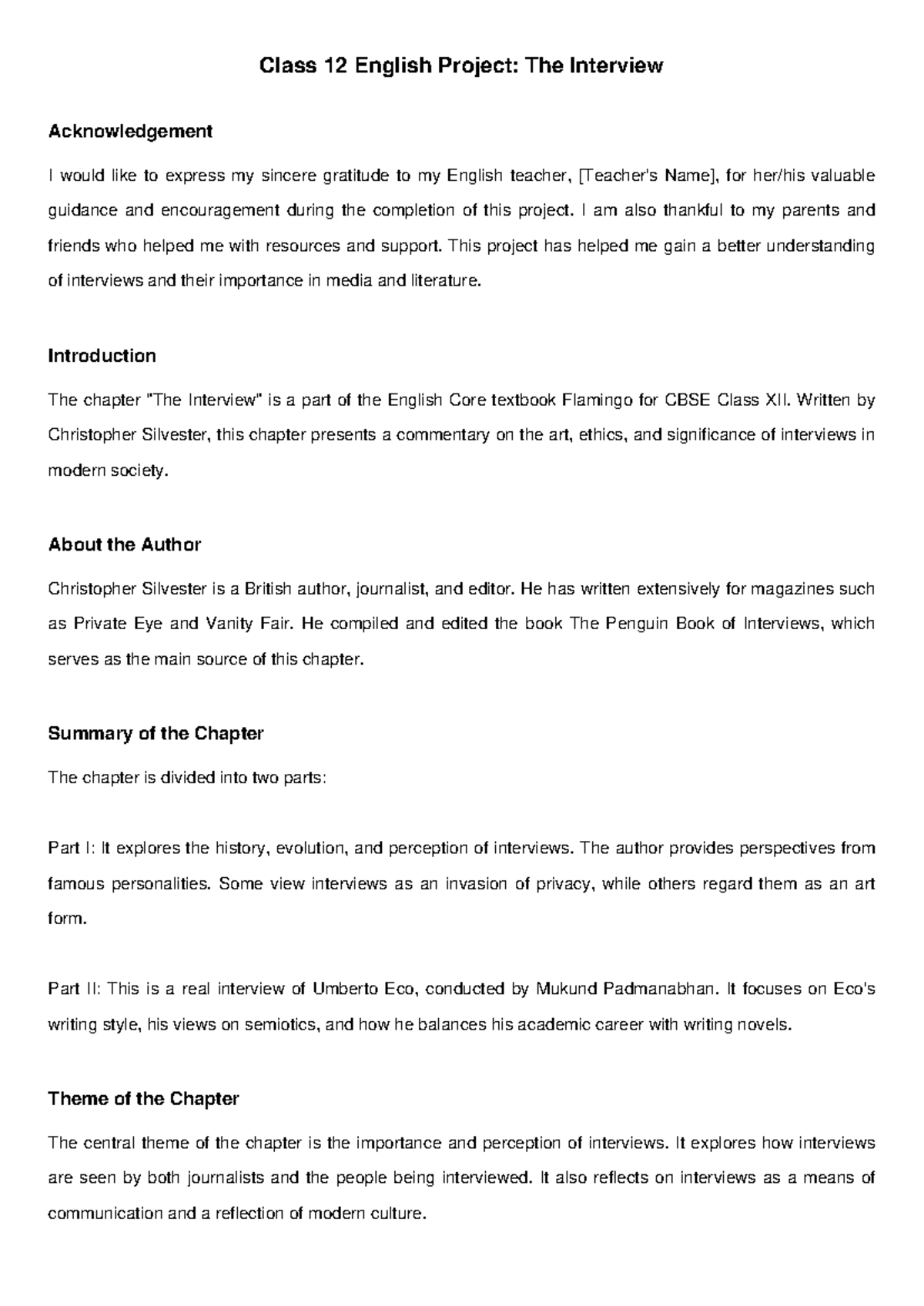 Class 12 English Project: The Interview

Acknowledgement

I would like to express my sincere gratitude to my English teacher, [Teacher's Name], for her/his valuable guidance and encouragement during the completion of this project. I am also thankful to my parents and friends who helped me with resources and support. This project has helped me gain a better understanding of interviews and their importance in media and literature.

Introduction

The chapter "The Interview" is a part of the English Core textbook Flamingo for CBSE Class XII. Written by Christopher Silvester, this chapter presents a commentary on the art, ethics, and significance of interviews in modern society.

About the Author

Christopher Silvester is a British author, journalist, and editor. He has written extensively for magazines such as Private Eye and Vanity Fair. He compiled and edited the book The Penguin Book of Interviews, which serves as the main source of this chapter.

Summary of the Chapter

The chapter is divided into two parts:

Part I: It explores the history, evolution, and perception of interviews. The author provides perspectives from famous personalities. Some view interviews as an invasion of privacy, while others regard them as an art form.

Part II: This is a real interview of Umberto Eco, conducted by Mukund Padmanabhan. It focuses on Eco's writing style, his views on semiotics, and how he balances his academic career with writing novels.

Theme of the Chapter

The central theme of the chapter is the importance and perception of interviews. It explores how interviews are seen by both journalists and the people being interviewed. It also reflects on interviews as a means of communication and a reflection of modern culture.